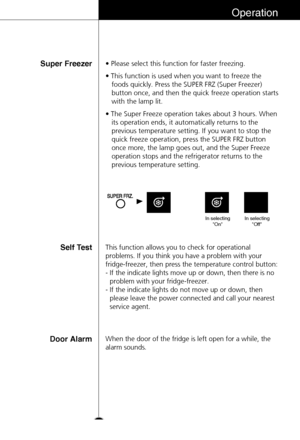 Operation

Super Freezer

• Please select this function for faster freezing.

• This function is used when you want to freeze the foods quickly. Press the SUPER FRZ (Super Freezer) button once, and then the quick freeze operation starts with the lamp lit.

• The Super Freeze operation takes about 3 hours. When its operation ends, it automatically returns to the previous temperature setting. If you want to stop the quick freeze operation, press the SUPER FRZ button once more, the lamp goes out, and the Super Freeze operation stops and the refrigerator returns to the previous temperature setting.

SUPER FRZ.

In selecting "On"

In selecting "Off"

Self Test

This function allows you to check for operational problems. If you think you have a problem with your fridge-freezer, then press the temperature control button:
- If the indicate lights move up or down, then there is no problem with your fridge-freezer.
- If the indicate lights do not move up or down, then please leave the power connected and call your nearest service agent.

Door Alarm

When the door of the fridge is left open for a while, the alarm sounds.